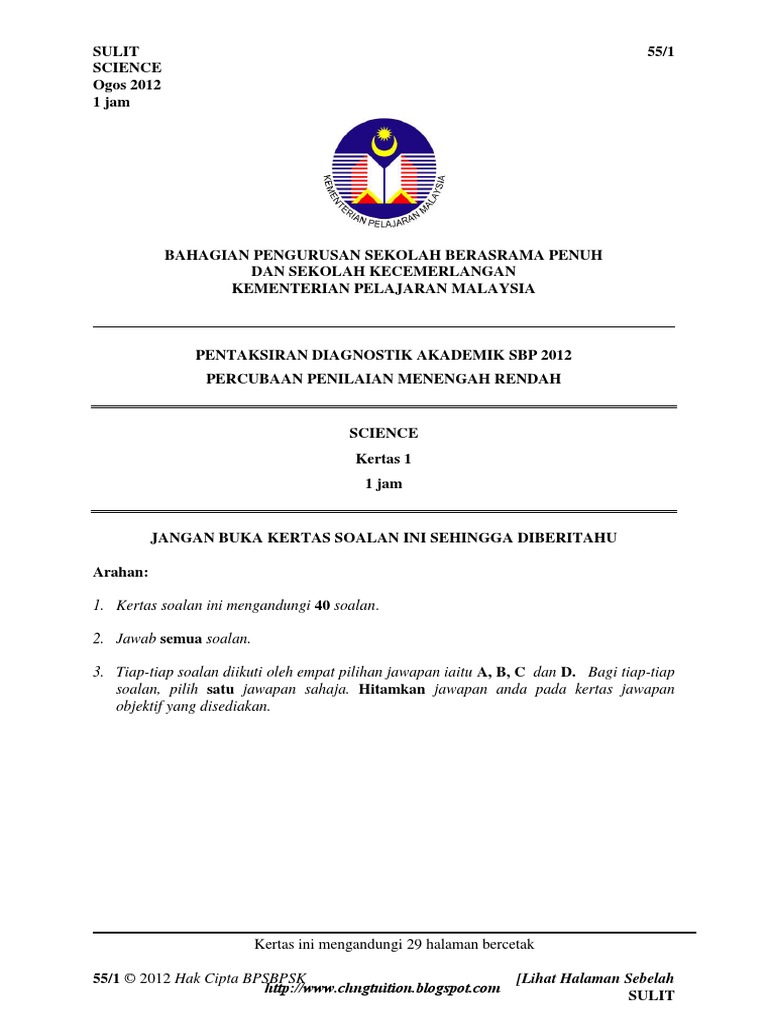 SULIT
SCIENCE
Ogos 2012
1 jam

55/1

KEMENTERIAN PELAJARAN MALAYSIA

BAHAGIAN PENGURUSAN SEKOLAH BERASRAMA PENUH DAN SEKOLAH KECEMERLANGAN
KEMENTERIAN PELAJARAN MALAYSIA

PENTAKSIRAN DIAGNOSTIK AKADEMIK SBP 2012
PERCUBAAN PENILAIAN MENENGAH RENDAH

SCIENCE
Kertas 1
1 jam

JANGAN BUKA KERTAS SOALAN INI SEHINGGA DIBERITAHU

Arahan:

1. Kertas soalan ini mengandungi 40 soalan.

2. Jawab semua soalan.

3. Tiap-tiap soalan diikuti oleh empat pilihan jawapan iaitu A, B, C dan D. Bagi tiap-tiap soalan, pilih satu jawapan sahaja. Hitamkan jawapan anda pada kertas jawapan objektif yang disediakan.

Kertas ini mengandungi 29 halaman bercetak

55/1 © 2012 Hak Cipta BPSBPSK
http://www.chngtuition.blogspot.com
[Lihat Halaman Sebelah
SULIT